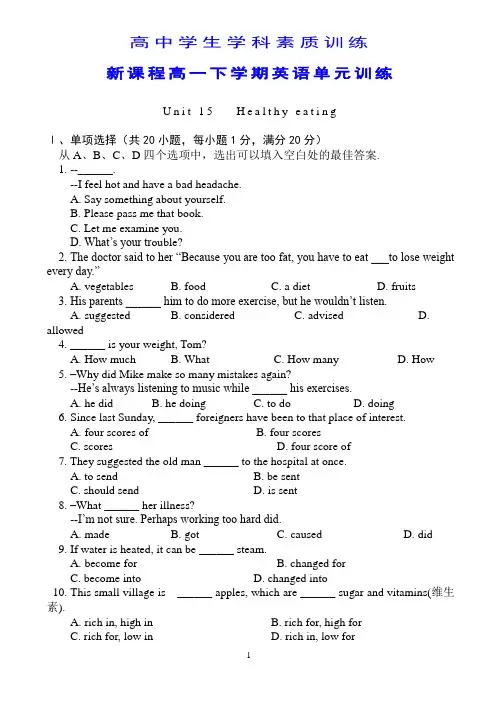 高中学生学科素质训练

新课程高一下学期英语单元训练

Unit 15　Healthy eating

Ⅰ、单项选择（共 20 小题，每小题 1 分，满分 20 分）
从 A、B、C、D 四个选项中，选出可以填入空白处的最佳答案.

1. --______.
--I feel hot and have a bad headache.
A. Say something about yourself.
B. Please pass me that book.
C. Let me examine you.
D. What's your trouble?

2. The doctor said to her "Because you are too fat, you have to eat ___to lose weight every day."
A. vegetables　B. food　C. a diet　D. fruits

3. His parents ______ him to do more exercise, but he wouldn't listen.
A. suggested　B. considered　C. advised　D. allowed

4. ______ is your weight, Tom?
A. How much　B. What　C. How many　D. How

5. –Why did Mike make so many mistakes again?
--He's always listening to music while ______ his exercises.
A. he did　B. he doing　C. to do　D. doing

6. Since last Sunday, ______ foreigners have been to that place of interest.
A. four scores of　B. four scores
C. scores　D. four score of

7. They suggested the old man ______ to the hospital at once.
A. to send　B. be sent
C. should send　D. is sent

8. –What ______ her illness?
--I'm not sure. Perhaps working too hard did.
A. made　B. got　C. caused　D. did

9. If water is heated, it can be ______ steam.
A. become for　B. changed for
C. become into　D. changed into

10. This small village is ______ apples, which are ______ sugar and vitamins(维生素).
A. rich in, high in　B. rich for, high for
C. rich for, low in　D. rich in, low for

1